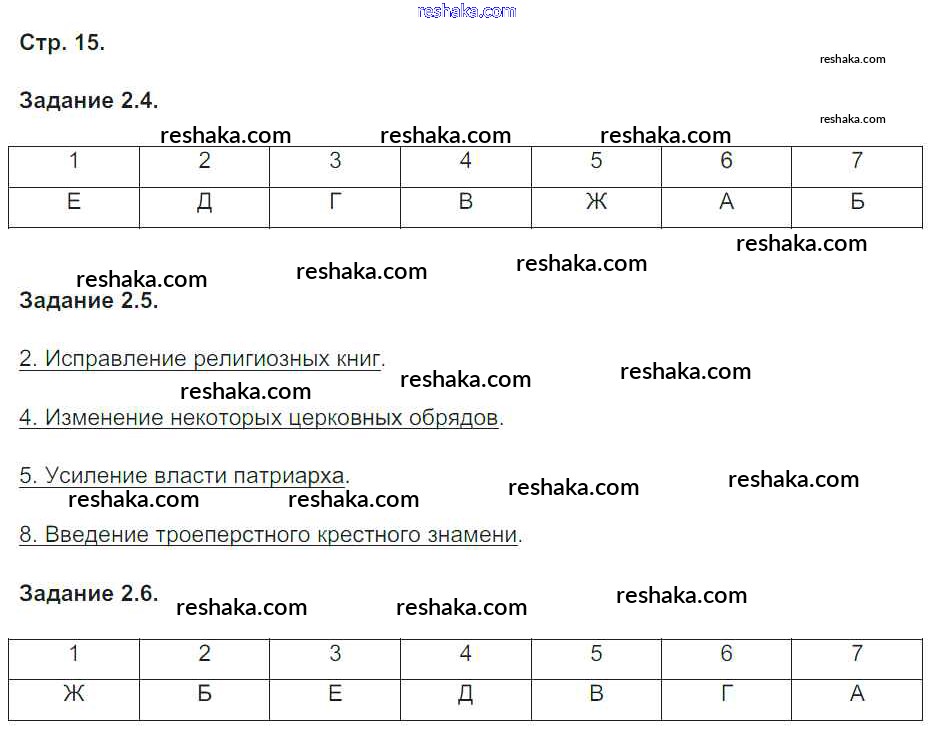 reshaka.com

Стр. 15.

reshaka.com

Задание 2.4.

reshaka.com

reshaka.com reshaka.com reshaka.com

| 1 | 2 | 3 | 4 | 5 | 6 | 7 |
|---|---|---|---|---|---|---|
| Е | Д | Г | В | Ж | А | Б |

reshaka.com

reshaka.com reshaka.com reshaka.com

Задание 2.5.

2. Исправление религиозных книг.

reshaka.com reshaka.com reshaka.com

4. Изменение некоторых церковных обрядов.

5. Усиление власти патриарха.

reshaka.com reshaka.com reshaka.com reshaka.com

8. Введение троеперстного крестного знамени.

Задание 2.6. reshaka.com reshaka.com reshaka.com

| 1 | 2 | 3 | 4 | 5 | 6 | 7 |
|---|---|---|---|---|---|---|
| Ж | Б | Е | Д | В | Г | А |